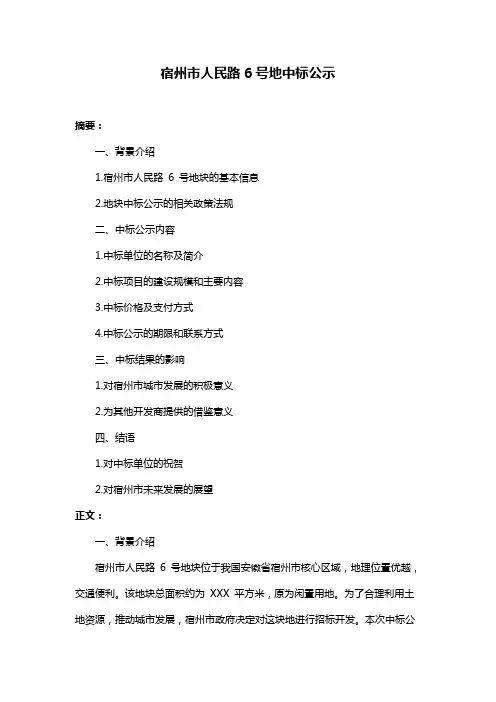 宿州市人民路 6 号地中标公示

摘要：

一、背景介绍

1.宿州市人民路 6 号地块的基本信息

2.地块中标公示的相关政策法规

二、中标公示内容

1.中标单位的名称及简介

2.中标项目的建设规模和主要内容

3.中标价格及支付方式

4.中标公示的期限和联系方式

三、中标结果的影响

1.对宿州市城市发展的积极意义

2.为其他开发商提供的借鉴意义

四、结语

1.对中标单位的祝贺

2.对宿州市未来发展的展望

正文：

一、背景介绍

宿州市人民路 6 号地块位于我国安徽省宿州市核心区域，地理位置优越，交通便利。该地块总面积约为 XXX 平方米，原为闲置用地。为了合理利用土地资源，推动城市发展，宿州市政府决定对这块地进行招标开发。本次中标公